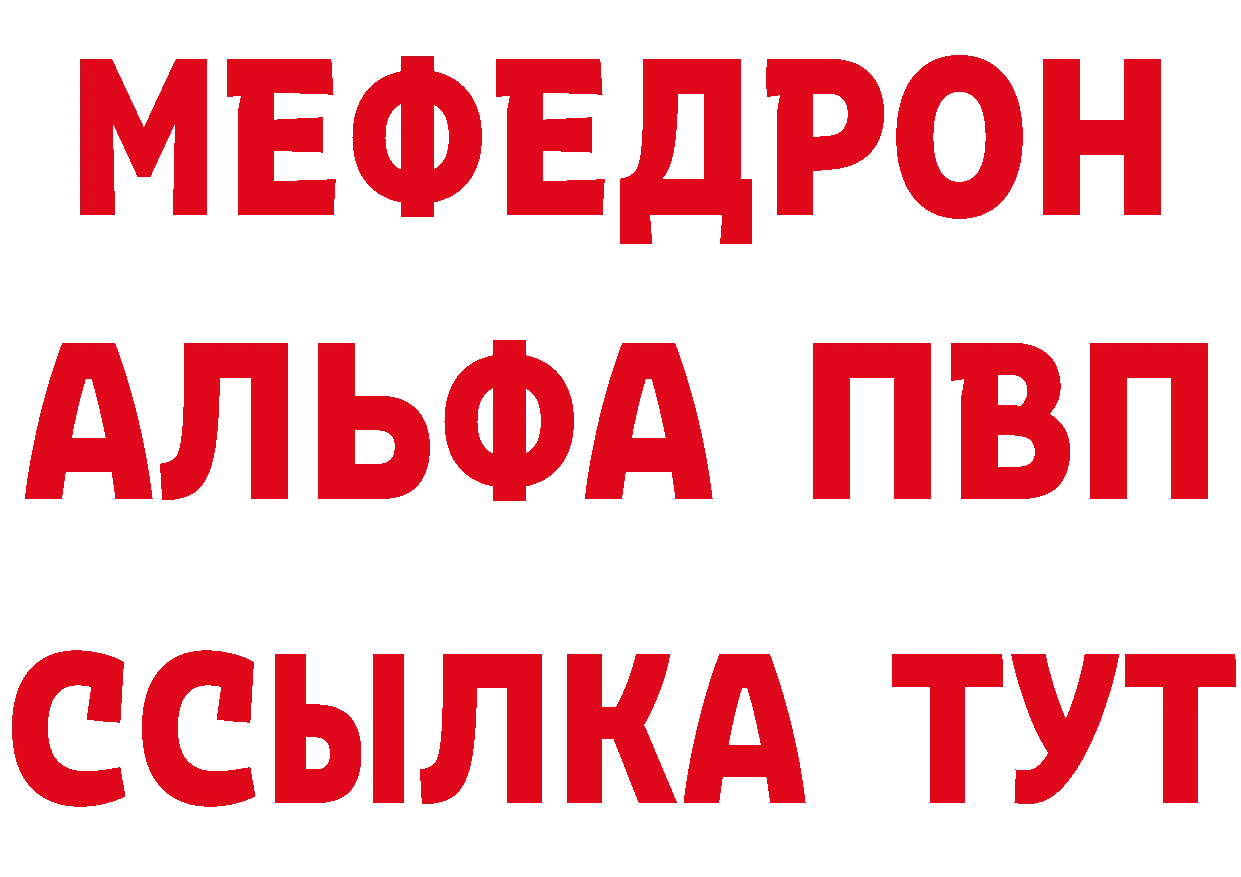 МЕФЕДРОН
АЛЬФА ПВП
ССЫЛКА ТУТ